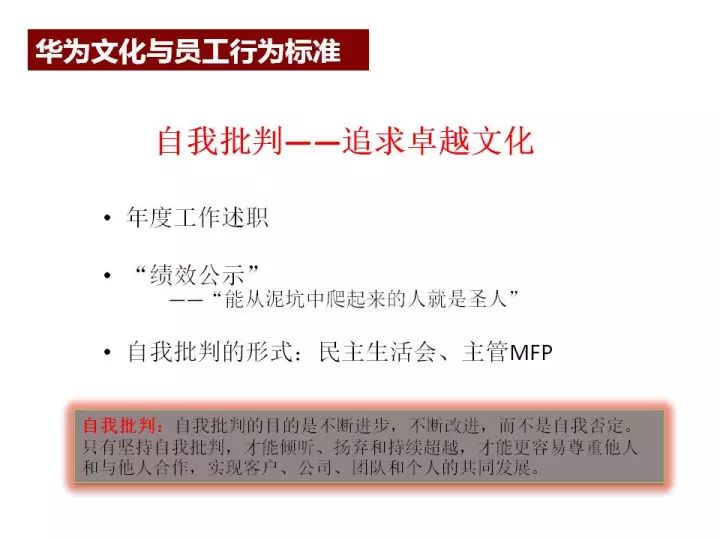 华为文化与员工行为标准

自我批判——追求卓越文化

• 年度工作述职

• “绩效公示”
——“能从泥坑中爬起来的人就是圣人”

• 自我批判的形式：民主生活会、主管MFP

自我批判：自我批判的目的是不断进步，不断改进，而不是自我否定。只有坚持自我批判，才能倾听、扬弃和持续超越，才能更容易尊重他人和与他人合作，实现客户、公司、团队和个人的共同发展。